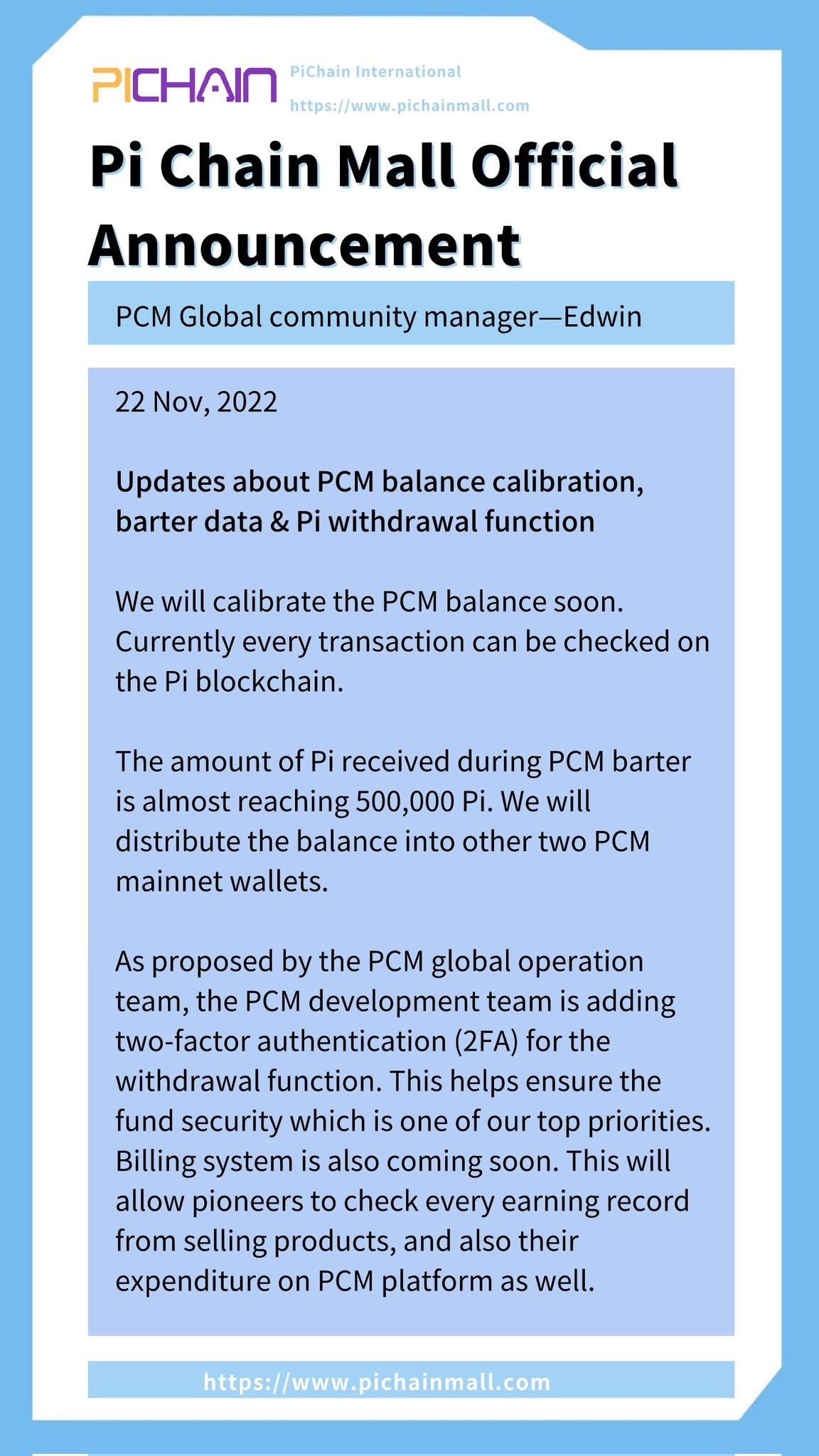 PICHAIN PiChain International
https://www.pichainmall.com

Pi Chain Mall Official Announcement

PCM Global community manager—Edwin

22 Nov, 2022

Updates about PCM balance calibration, barter data & Pi withdrawal function

We will calibrate the PCM balance soon. Currently every transaction can be checked on the Pi blockchain.

The amount of Pi received during PCM barter is almost reaching 500,000 Pi. We will distribute the balance into other two PCM mainnet wallets.

As proposed by the PCM global operation team, the PCM development team is adding two-factor authentication (2FA) for the withdrawal function. This helps ensure the fund security which is one of our top priorities. Billing system is also coming soon. This will allow pioneers to check every earning record from selling products, and also their expenditure on PCM platform as well.

https://www.pichainmall.com